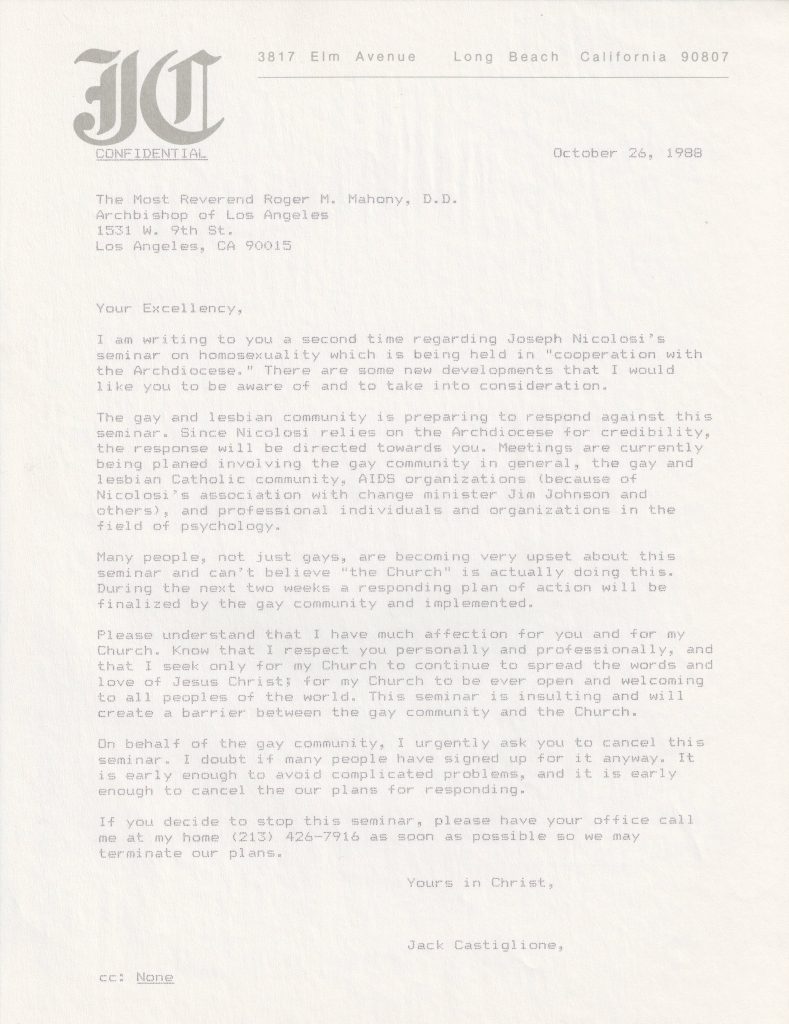 JC

3817 Elm Avenue Long Beach California 90807

CONFIDENTIAL

October 26, 1988

The Most Reverend Roger M. Mahony, D.D.
Archbishop of Los Angeles
1531 W. 9th St.
Los Angeles, CA 90015

Your Excellency,

I am writing to you a second time regarding Joseph Nicolosi's seminar on homosexuality which is being held in "cooperation with the Archdiocese." There are some new developments that I would like you to be aware of and to take into consideration.

The gay and lesbian community is preparing to respond against this seminar. Since Nicolosi relies on the Archdiocese for credibility, the response will be directed towards you. Meetings are currently being planed involving the gay community in general, the gay and lesbian Catholic community, AIDS organizations (because of Nicolosi's association with change minister Jim Johnson and others), and professional individuals and organizations in the field of psychology.

Many people, not just gays, are becoming very upset about this seminar and can't believe "the Church" is actually doing this. During the next two weeks a responding plan of action will be finalized by the gay community and implemented.

Please understand that I have much affection for you and for my Church. Know that I respect you personally and professionally, and that I seek only for my Church to continue to spread the words and love of Jesus Christ; for my Church to be ever open and welcoming to all peoples of the world. This seminar is insulting and will create a barrier between the gay community and the Church.

On behalf of the gay community, I urgently ask you to cancel this seminar. I doubt if many people have signed up for it anyway. It is early enough to avoid complicated problems, and it is early enough to cancel the our plans for responding.

If you decide to stop this seminar, please have your office call me at my home (213) 426-7916 as soon as possible so we may terminate our plans.

Yours in Christ,

Jack Castiglione,

cc: None